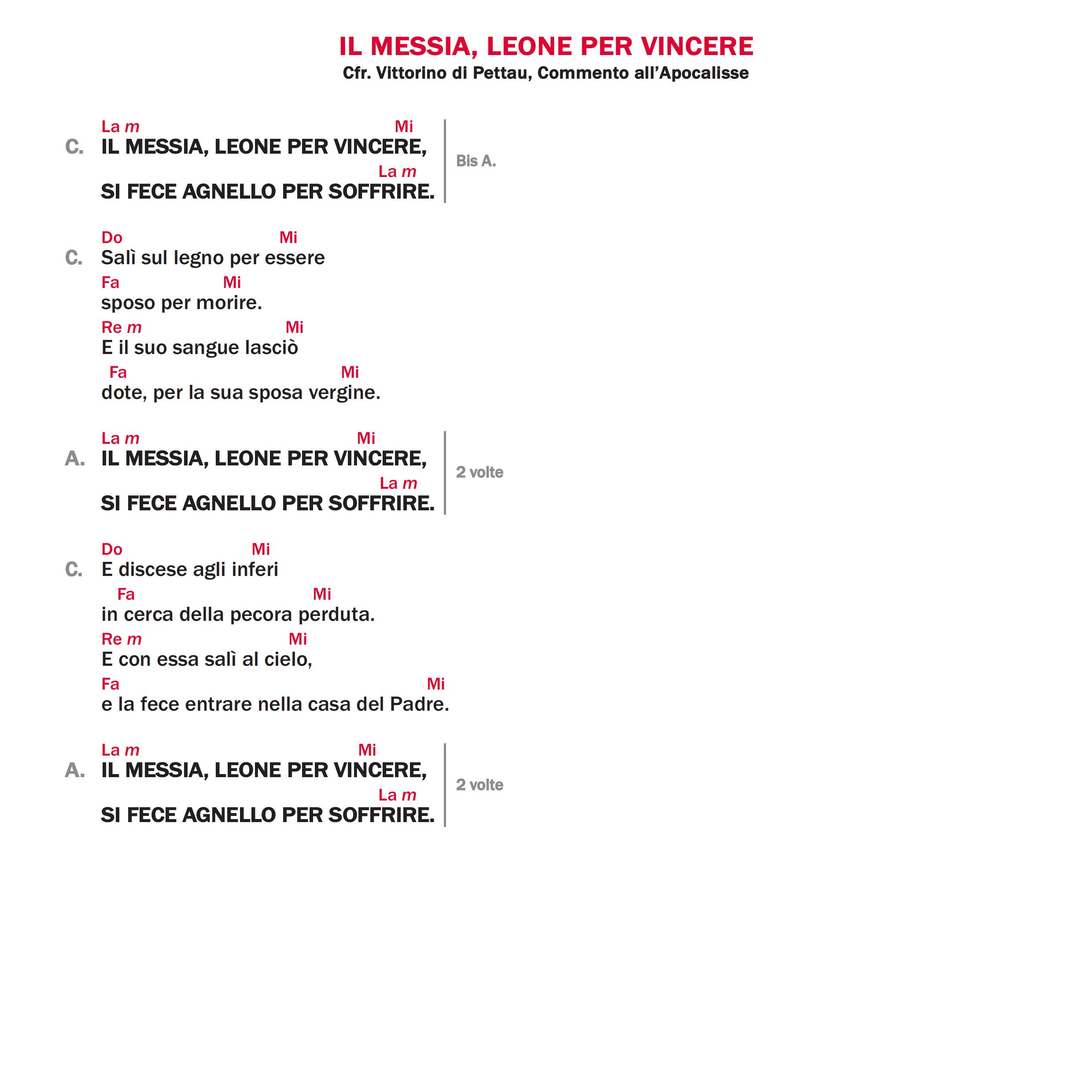 IL MESSIA, LEONE PER VINCERE
Cfr. Vittorino di Pettau, Commento all'Apocalisse

La m Mi
C. IL MESSIA, LEONE PER VINCERE,
La m
SI FECE AGNELLO PER SOFFRIRE.
Bis A.

Do Mi
C. Salì sul legno per essere
Fa Mi
sposo per morire.
Re m Mi
E il suo sangue lasciò
Fa Mi
dote, per la sua sposa vergine.

La m Mi
A. IL MESSIA, LEONE PER VINCERE,
La m
SI FECE AGNELLO PER SOFFRIRE.
2 volte

Do Mi
C. E discese agli inferi
Fa Mi
in cerca della pecora perduta.
Re m Mi
E con essa salì al cielo,
Fa Mi
e la fece entrare nella casa del Padre.

La m Mi
A. IL MESSIA, LEONE PER VINCERE,
La m
SI FECE AGNELLO PER SOFFRIRE.
2 volte